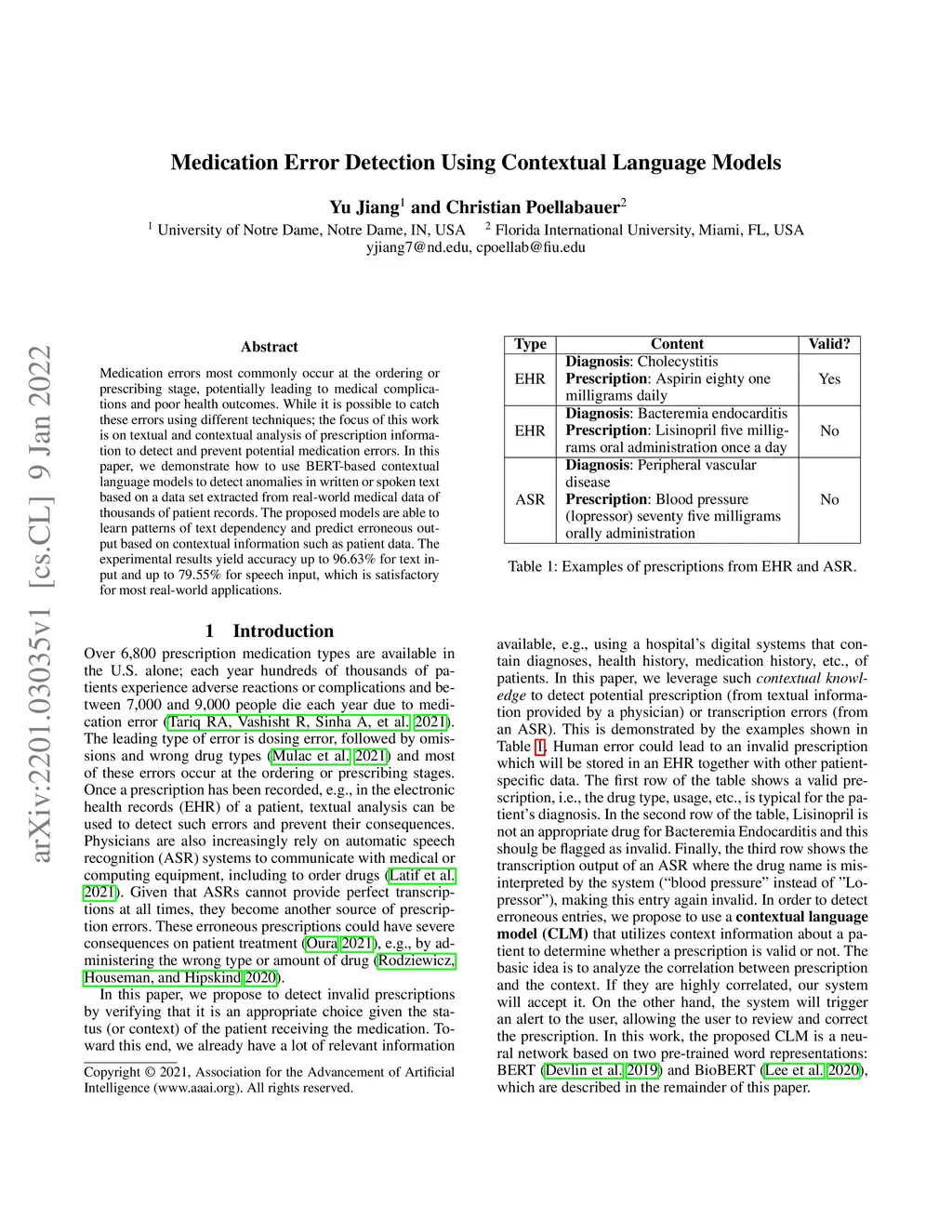 arXiv:2201.03035v1 [cs.CL] 9 Jan 2022

Medication Error Detection Using Contextual Language Models

Yu Jiang$^1$ and Christian Poellabauer$^2$

$^1$ University of Notre Dame, Notre Dame, IN, USA $^2$ Florida International University, Miami, FL, USA
yjiang7@nd.edu, cpoellab@fiu.edu

Abstract

Medication errors most commonly occur at the ordering or prescribing stage, potentially leading to medical complications and poor health outcomes. While it is possible to catch these errors using different techniques; the focus of this work is on textual and contextual analysis of prescription information to detect and prevent potential medication errors. In this paper, we demonstrate how to use BERT-based contextual language models to detect anomalies in written or spoken text based on a data set extracted from real-world medical data of thousands of patient records. The proposed models are able to learn patterns of text dependency and predict erroneous output based on contextual information such as patient data. The experimental results yield accuracy up to 96.63% for text input and up to 79.55% for speech input, which is satisfactory for most real-world applications.

1 Introduction

Over 6,800 prescription medication types are available in the U.S. alone; each year hundreds of thousands of patients experience adverse reactions or complications and between 7,000 and 9,000 people die each year due to medication error (Tariq RA, Vashisht R, Sinha A, et al. 2021). The leading type of error is dosing error, followed by omissions and wrong drug types (Mulac et al. 2021) and most of these errors occur at the ordering or prescribing stages. Once a prescription has been recorded, e.g., in the electronic health records (EHR) of a patient, textual analysis can be used to detect such errors and prevent their consequences. Physicians are also increasingly rely on automatic speech recognition (ASR) systems to communicate with medical or computing equipment, including to order drugs (Latif et al. 2021). Given that ASRs cannot provide perfect transcriptions at all times, they become another source of prescription errors. These erroneous prescriptions could have severe consequences on patient treatment (Oura 2021), e.g., by administering the wrong type or amount of drug (Rodziewicz, Houseman, and Hipskind 2020).

In this paper, we propose to detect invalid prescriptions by verifying that it is an appropriate choice given the status (or context) of the patient receiving the medication. Toward this end, we already have a lot of relevant information

Copyright © 2021, Association for the Advancement of Artificial Intelligence (www.aaai.org). All rights reserved.

| Type | Content | Valid? |
|---|---|---|
| EHR | **Diagnosis**: Cholecystitis **Prescription**: Aspirin eighty one milligrams daily | Yes |
| EHR | **Diagnosis**: Bacteremia endocarditis **Prescription**: Lisinopril five milligrams oral administration once a day | No |
| ASR | **Diagnosis**: Peripheral vascular disease **Prescription**: Blood pressure (lopressor) seventy five milligrams orally administration | No |

Table 1: Examples of prescriptions from EHR and ASR.

available, e.g., using a hospital's digital systems that contain diagnoses, health history, medication history, etc., of patients. In this paper, we leverage such *contextual knowledge* to detect potential prescription (from textual information provided by a physician) or transcription errors (from an ASR). This is demonstrated by the examples shown in Table 1. Human error could lead to an invalid prescription which will be stored in an EHR together with other patient-specific data. The first row of the table shows a valid prescription, i.e., the drug type, usage, etc., is typical for the patient's diagnosis. In the second row of the table, Lisinopril is not an appropriate drug for Bacteremia Endocarditis and this shoulg be flagged as invalid. Finally, the third row shows the transcription output of an ASR where the drug name is misinterpreted by the system ("blood pressure" instead of "Lopressor"), making this entry again invalid. In order to detect erroneous entries, we propose to use a **contextual language model (CLM)** that utilizes context information about a patient to determine whether a prescription is valid or not. The basic idea is to analyze the correlation between prescription and the context. If they are highly correlated, our system will accept it. On the other hand, the system will trigger an alert to the user, allowing the user to review and correct the prescription. In this work, the proposed CLM is a neural network based on two pre-trained word representations: BERT (Devlin et al. 2019) and BioBERT (Lee et al. 2020), which are described in the remainder of this paper.